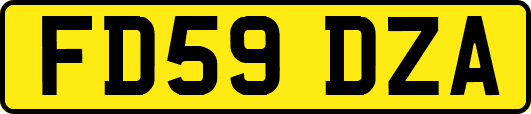 FD59 DZA